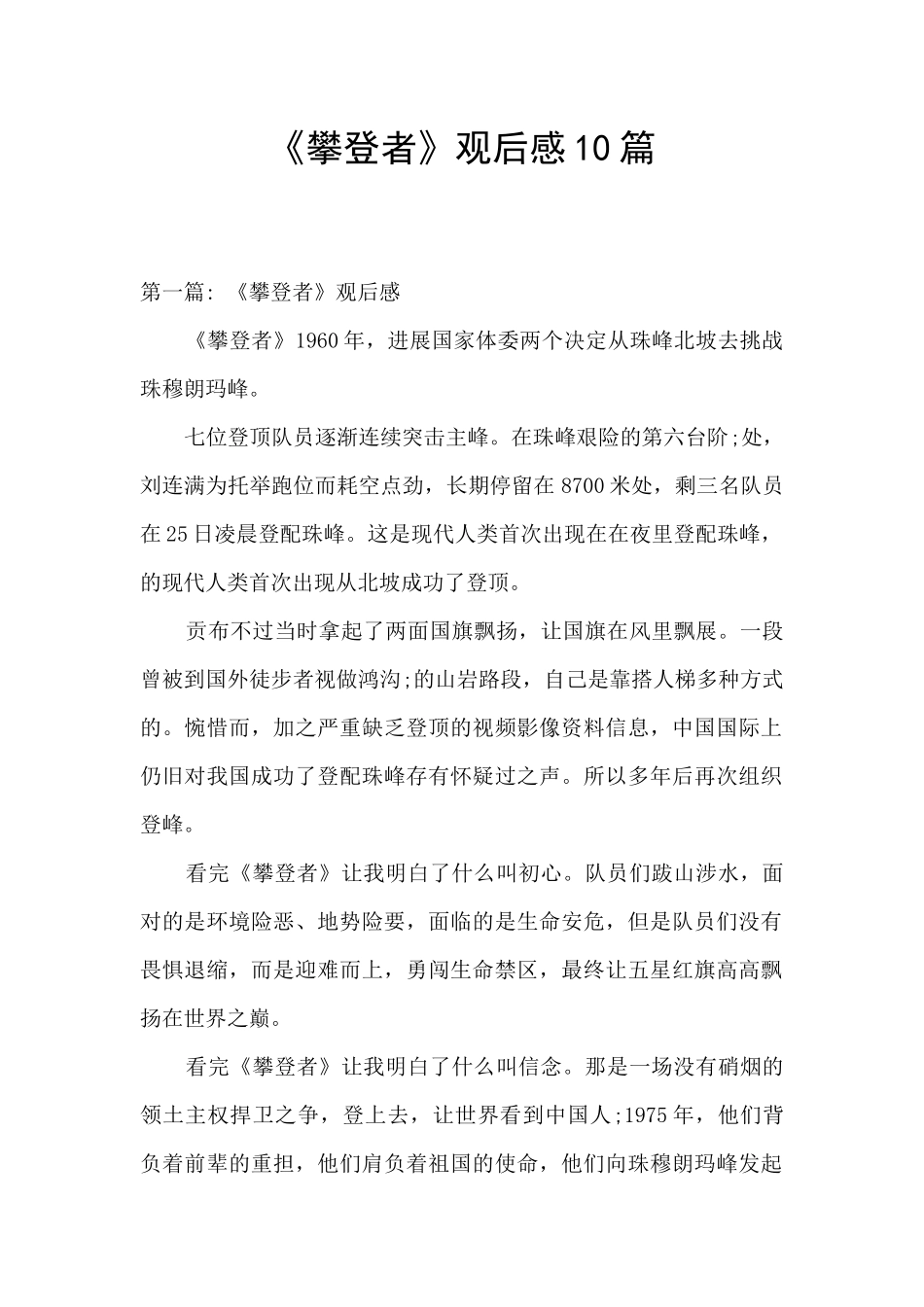 《攀登者》观后感10篇

第一篇:《攀登者》观后感

《攀登者》1960年，进展国家体委两个决定从珠峰北坡去挑战珠穆朗玛峰。

七位登顶队员逐渐连续突击主峰。在珠峰艰险的第六台阶;处，刘连满为托举跑位而耗空点劲，长期停留在8700米处，剩三名队员在25日凌晨登配珠峰。这是现代人类首次出现在在夜里登配珠峰，的现代人类首次出现从北坡成功了登顶。

贡布不过当时拿起了两面国旗飘扬，让国旗在风里飘展。一段曾被到国外徒步者视做鸿沟;的山岩路段，自己是靠搭人梯多种方式的。惋惜而，加之严重缺乏登顶的视频影像资料信息，中国国际上仍旧对我国成功了登配珠峰存有怀疑过之声。所以多年后再次组织登峰。

看完《攀登者》让我明白了什么叫初心。队员们跋山涉水，面对的是环境险恶、地势险要，面临的是生命安危，但是队员们没有畏惧退缩，而是迎难而上，勇闯生命禁区，最终让五星红旗高高飘扬在世界之巅。

看完《攀登者》让我明白了什么叫信念。那是一场没有硝烟的领土主权捍卫之争，登上去，让世界看到中国人;1975年，他们背负着前辈的重担，他们肩负着祖国的使命，他们向珠穆朗玛峰发起